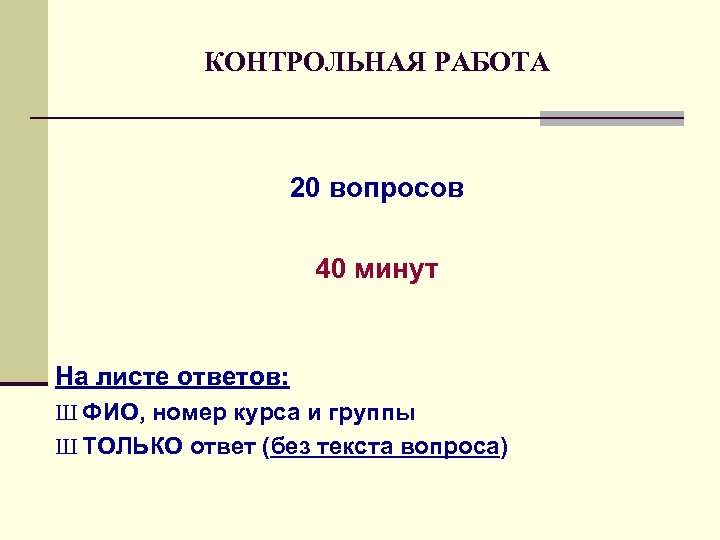 КОНТРОЛЬНАЯ РАБОТА

20 вопросов

40 минут

На листе ответов:

Ш ФИО, номер курса и группы

Ш ТОЛЬКО ответ (без текста вопроса)